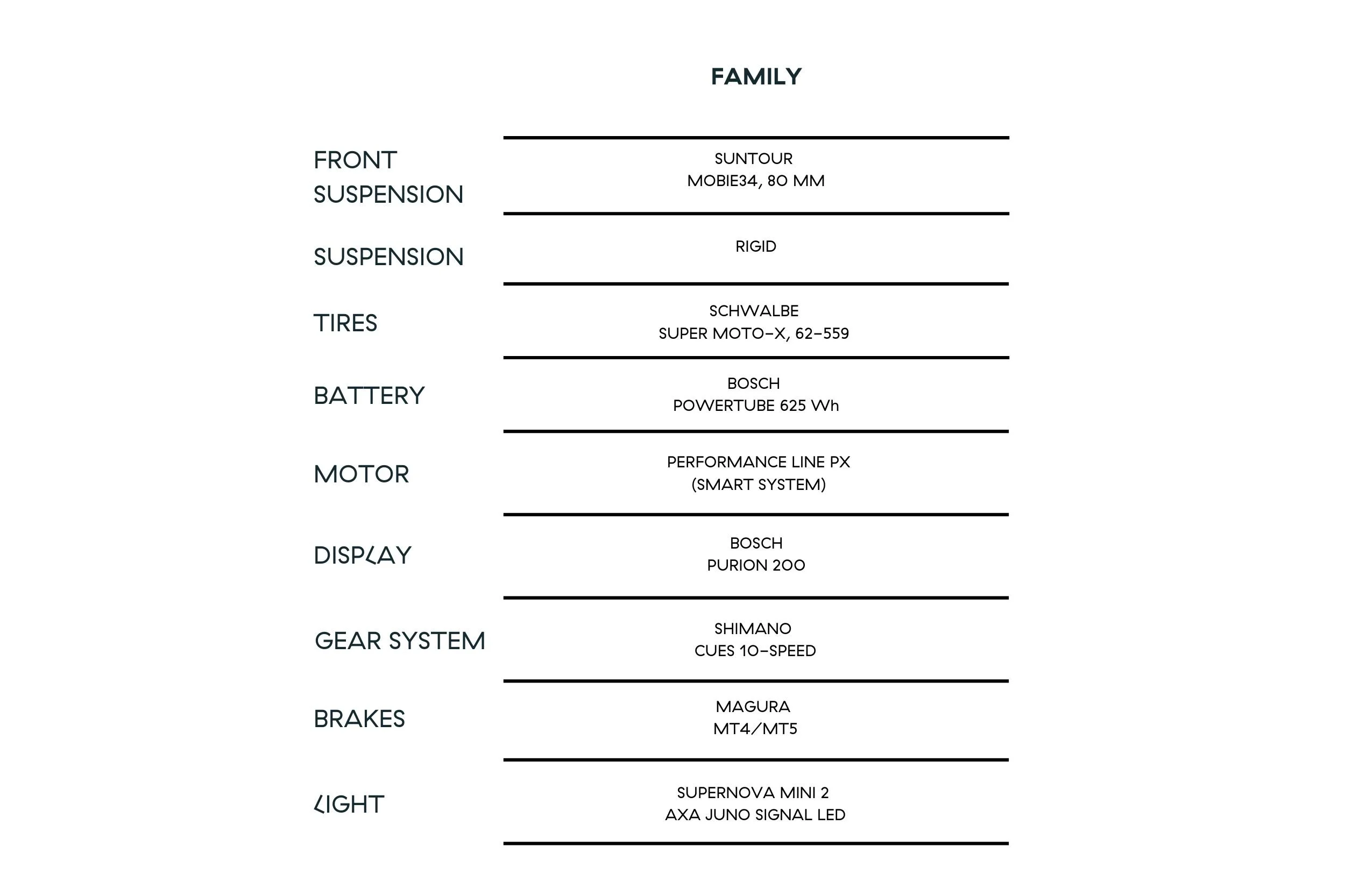 |  | FAMILY |
|---|---|
| FRONT SUSPENSION | SUNTOUR MOBIE34, 80 MM |
| SUSPENSION | RIGID |
| TIRES | SCHWALBE SUPER MOTO-X, 62-559 |
| BATTERY | BOSCH POWERTUBE 625 Wh |
| MOTOR | PERFORMANCE LINE PX (SMART SYSTEM) |
| DISPLAY | BOSCH PURION 200 |
| GEAR SYSTEM | SHIMANO CUES 10-SPEED |
| BRAKES | MAGURA MT4/MT5 |
| LIGHT | SUPERNOVA MINI 2 AXA JUNO SIGNAL LED |